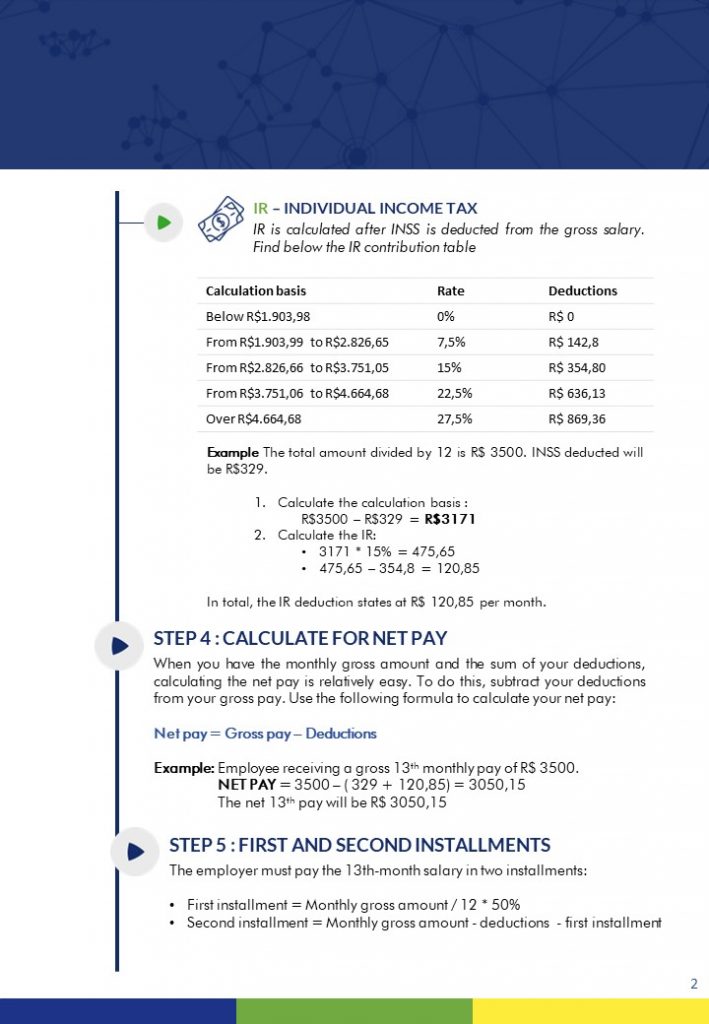 IR – INDIVIDUAL INCOME TAX
IR is calculated after INSS is deducted from the gross salary. Find below the IR contribution table

| Calculation basis | Rate | Deductions |
|---|---|---|
| Below R$1.903,98 | 0% | R$ 0 |
| From R$1.903,99 to R$2.826,65 | 7,5% | R$ 142,8 |
| From R$2.826,66 to R$3.751,05 | 15% | R$ 354,80 |
| From R$3.751,06 to R$4.664,68 | 22,5% | R$ 636,13 |
| Over R$4.664,68 | 27,5% | R$ 869,36 |

Example The total amount divided by 12 is R$ 3500. INSS deducted will be R$329.

1. Calculate the calculation basis :
R$3500 – R$329 = R$3171
2. Calculate the IR:
• 3171 * 15% = 475,65
• 475,65 – 354,8 = 120,85

In total, the IR deduction states at R$ 120,85 per month.

STEP 4 : CALCULATE FOR NET PAY
When you have the monthly gross amount and the sum of your deductions, calculating the net pay is relatively easy. To do this, subtract your deductions from your gross pay. Use the following formula to calculate your net pay:

Net pay = Gross pay – Deductions

Example: Employee receiving a gross 13$^{th}$ monthly pay of R$ 3500.
NET PAY = 3500 – ( 329 + 120,85) = 3050,15
The net 13$^{th}$ pay will be R$ 3050,15

STEP 5 : FIRST AND SECOND INSTALLMENTS
The employer must pay the 13th-month salary in two installments:

• First installment = Monthly gross amount / 12 * 50%
• Second installment = Monthly gross amount - deductions - first installment

2